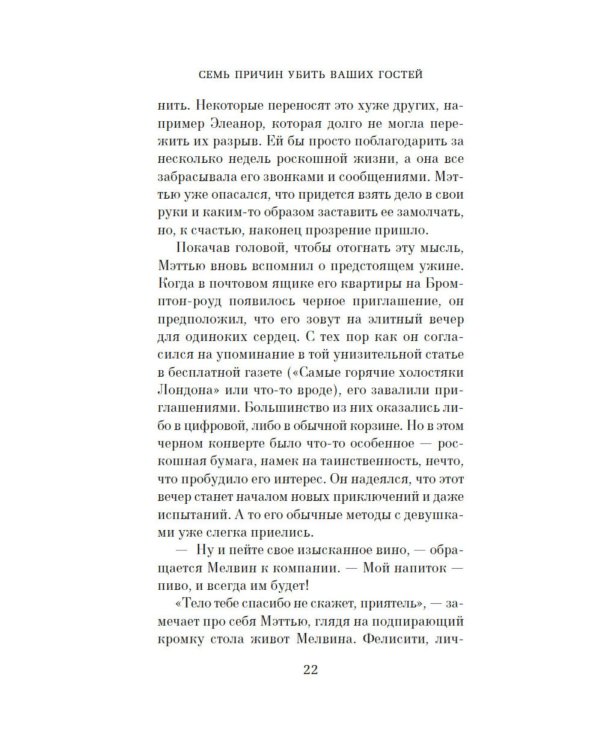 СЕМЬ ПРИЧИН УБИТЬ ВАШИХ ГОСТЕЙ

нить. Некоторые переносят это хуже других, например Элеанор, которая долго не могла пережить их разрыв. Ей бы просто поблагодарить за несколько недель роскошной жизни, а она все забрасывала его звонками и сообщениями. Мэттью уже опасался, что придется взять дело в свои руки и каким-то образом заставить ее замолчать, но, к счастью, наконец прозрение пришло.

Покачав головой, чтобы отогнать эту мысль, Мэттью вновь вспомнил о предстоящем ужине. Когда в почтовом ящике его квартиры на Бромптон-роуд появилось черное приглашение, он предположил, что его зовут на элитный вечер для одиноких сердец. С тех пор как он согласился на упоминание в той унизительной статье в бесплатной газете («Самые горячие холостяки Лондона» или что-то вроде), его завалили приглашениями. Большинство из них оказались либо в цифровой, либо в обычной корзине. Но в этом черном конверте было что-то особенное — роскошная бумага, намек на таинственность, нечто, что пробудило его интерес. Он надеялся, что этот вечер станет началом новых приключений и даже испытаний. А то его обычные методы с девушками уже слегка приелись.

— Ну и пейте свое изысканное вино, — обращается Мелвин к компании. — Мой напиток — пиво, и всегда им будет!

«Тело тебе спасибо не скажет, приятель», — замечает про себя Мэттью, глядя на подпирающий кромку стола живот Мелвина. Фелисити, лич-

22